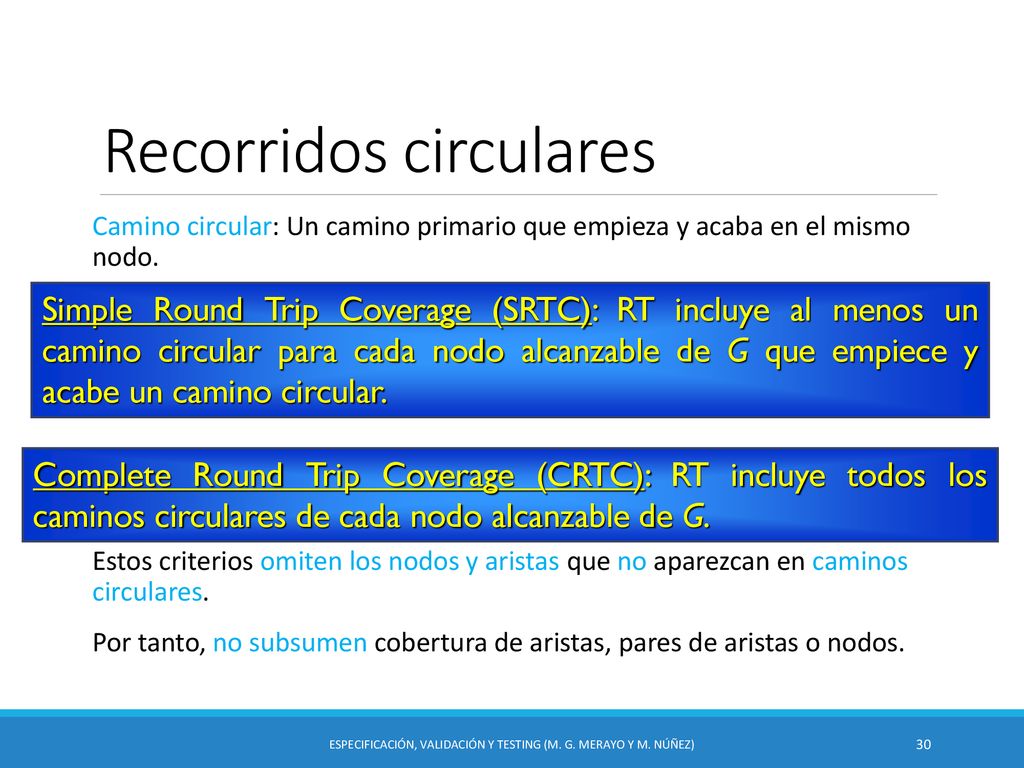 Recorridos circulares

Camino circular: Un camino primario que empieza y acaba en el mismo nodo.

Simple Round Trip Coverage (SRTC): RT incluye al menos un camino circular para cada nodo alcanzable de G que empiece y acabe un camino circular.

Complete Round Trip Coverage (CRTC): RT incluye todos los caminos circulares de cada nodo alcanzable de G.

Estos criterios omiten los nodos y aristas que no aparezcan en caminos circulares.

Por tanto, no subsumen cobertura de aristas, pares de aristas o nodos.

ESPECIFICACIÓN, VALIDACIÓN Y TESTING (M. G. MERAYO Y M. NÚÑEZ)

30